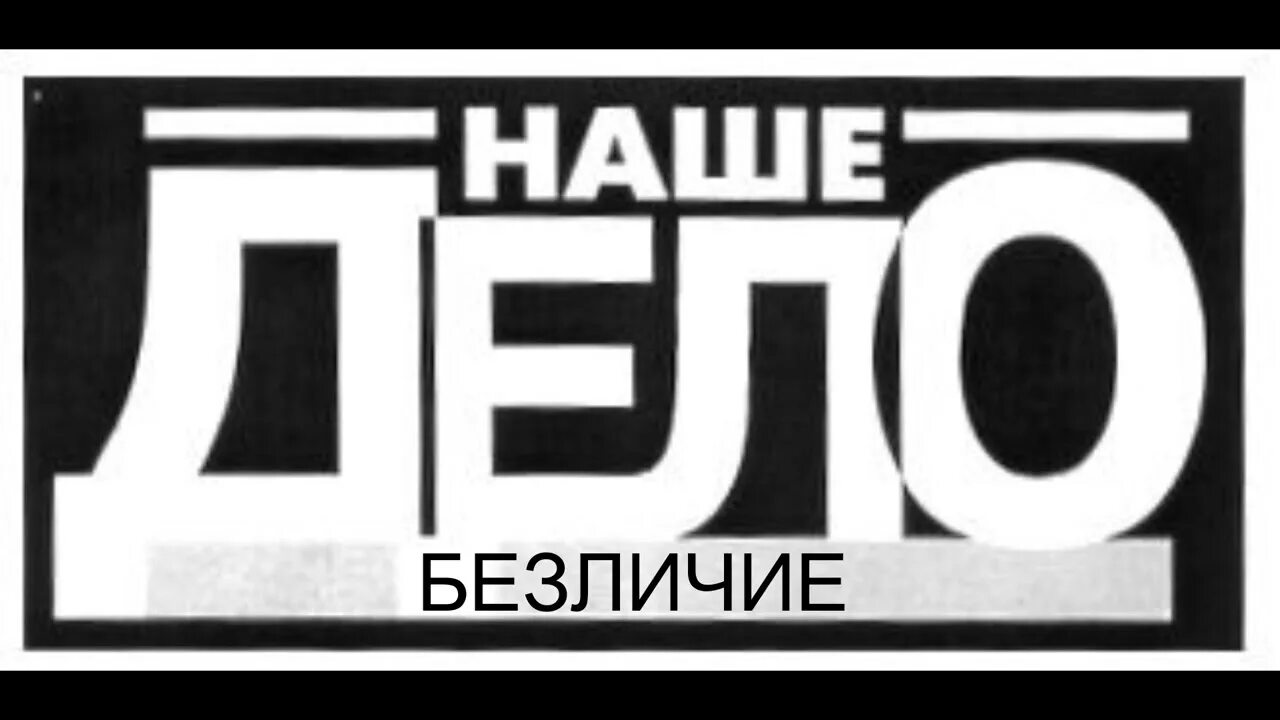 НАШЕ
ДЕЛО
БЕЗЛИЧИЕ